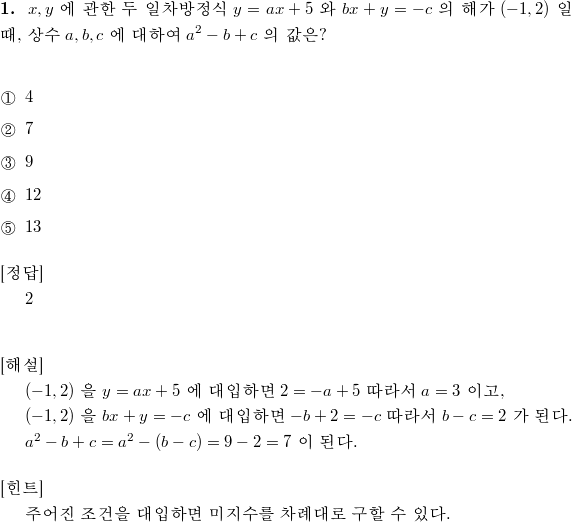 **1.** $x, y$ 에 관한 두 일차방정식 $y = ax + 5$ 와 $bx + y = -c$ 의 해가 $(-1, 2)$ 일 때, 상수 $a, b, c$ 에 대하여 $a^2 - b + c$ 의 값은?

① 4

② 7

③ 9

④ 12

⑤ 13

[정답]
2

[해설]
$(-1, 2)$ 을 $y = ax + 5$ 에 대입하면 $2 = -a + 5$ 따라서 $a = 3$ 이고,
$(-1, 2)$ 을 $bx + y = -c$ 에 대입하면 $-b + 2 = -c$ 따라서 $b - c = 2$ 가 된다.
$a^2 - b + c = a^2 - (b - c) = 9 - 2 = 7$ 이 된다.

[힌트]
주어진 조건을 대입하면 미지수를 차례대로 구할 수 있다.